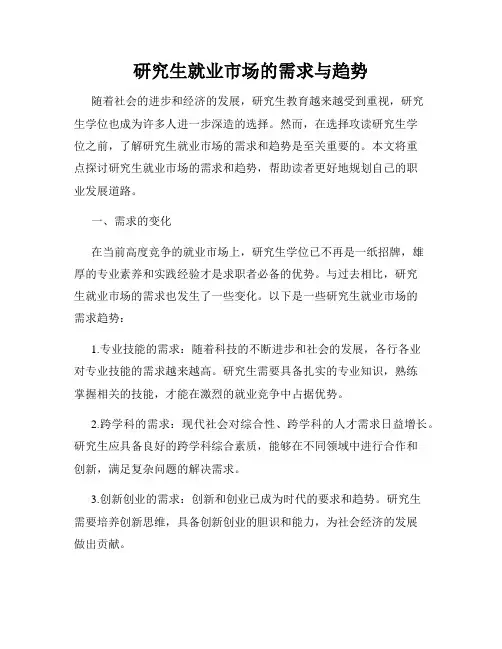 研究生就业市场的需求与趋势

随着社会的进步和经济的发展，研究生教育越来越受到重视，研究生学位也成为许多人进一步深造的选择。然而，在选择攻读研究生学位之前，了解研究生就业市场的需求和趋势是至关重要的。本文将重点探讨研究生就业市场的需求和趋势，帮助读者更好地规划自己的职业发展道路。

一、需求的变化

在当前高度竞争的就业市场上，研究生学位已不再是一纸招牌，雄厚的专业素养和实践经验才是求职者必备的优势。与过去相比，研究生就业市场的需求也发生了一些变化。以下是一些研究生就业市场的需求趋势：

1.专业技能的需求：随着科技的不断进步和社会的发展，各行各业对专业技能的需求越来越高。研究生需要具备扎实的专业知识，熟练掌握相关的技能，才能在激烈的就业竞争中占据优势。

2.跨学科的需求：现代社会对综合性、跨学科的人才需求日益增长。研究生应具备良好的跨学科综合素质，能够在不同领域中进行合作和创新，满足复杂问题的解决需求。

3.创新创业的需求：创新和创业已成为时代的要求和趋势。研究生需要培养创新思维，具备创新创业的胆识和能力，为社会经济的发展做出贡献。